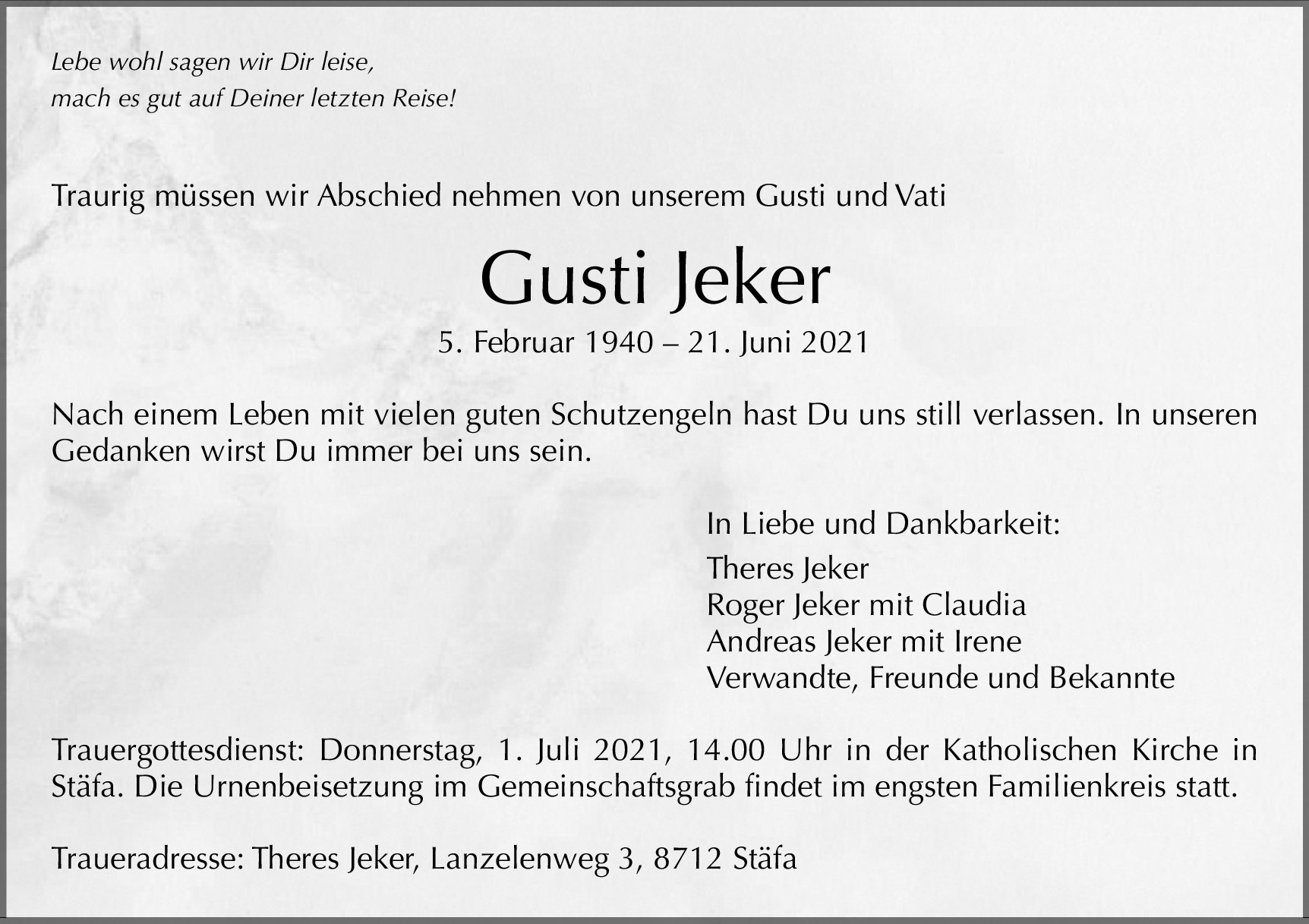 Lebe wohl sagen wir Dir leise,
mach es gut auf Deiner letzten Reise!

Traurig müssen wir Abschied nehmen von unserem Gusti und Vati

Gusti Jeker

5. Februar 1940 – 21. Juni 2021

Nach einem Leben mit vielen guten Schutzengeln hast Du uns still verlassen. In unseren Gedanken wirst Du immer bei uns sein.

In Liebe und Dankbarkeit:
Theres Jeker
Roger Jeker mit Claudia
Andreas Jeker mit Irene
Verwandte, Freunde und Bekannte

Trauergottesdienst: Donnerstag, 1. Juli 2021, 14.00 Uhr in der Katholischen Kirche in Stäfa. Die Urnenbeisetzung im Gemeinschaftsgrab findet im engsten Familienkreis statt.

Traueradresse: Theres Jeker, Lanzelenweg 3, 8712 Stäfa